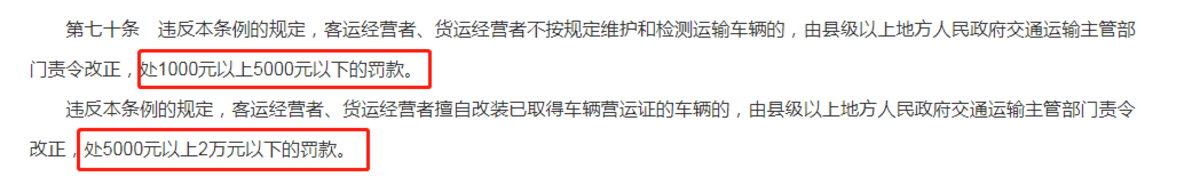 第七十条　违反本条例的规定，客运经营者、货运经营者不按规定维护和检测运输车辆的，由县级以上地方人民政府交通运输主管部门责令改正，处1000元以上5000元以下的罚款。

违反本条例的规定，客运经营者、货运经营者擅自改装已取得车辆营运证的车辆的，由县级以上地方人民政府交通运输主管部门责令改正，处5000元以上2万元以下的罚款。